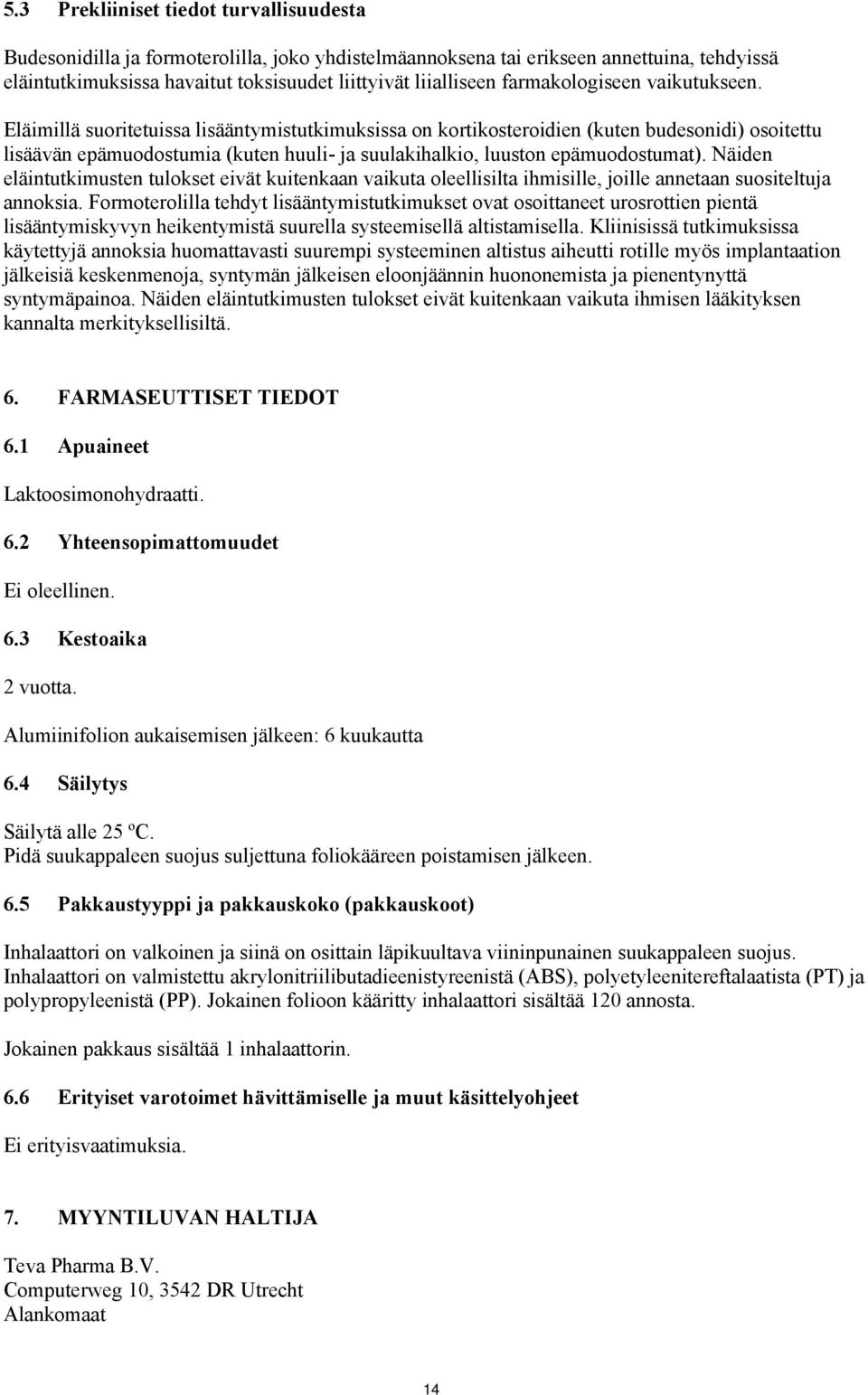 5.3 Prekliiniset tiedot turvallisuudesta

Budesonidilla ja formoterolilla, joko yhdistelmäannoksena tai erikseen annettuina, tehdyissä eläintutkimuksissa havaitut toksisuudet liittyivät liialliseen farmakologiseen vaikutukseen. Eläimillä suoritetuissa lisääntymistutkimuksissa on kortikosteroidien (kuten budesonidi) osoitettu lisäävän epämuodostumia (kuten huuli- ja suulakihalkio, luuston epämuodostumat). Näiden eläintutkimusten tulokset eivät kuitenkaan vaikuta oleellisilta ihmisille, joille annetaan suositeltuja annoksia. Formoterolilla tehdyt lisääntymistutkimukset ovat osoittaneet urosrottien pientä lisääntymiskyvyn heikentymistä suurella systeemisellä altistamisella. Kliinisissä tutkimuksissa käytettyjä annoksia huomattavasti suurempi systeeminen altistus aiheutti rotille myös implantaation jälkeisiä keskenmenoja, syntymän jälkeisen eloonjäännin huononemista ja pienentynyttä syntymäpainoa. Näiden eläintutkimusten tulokset eivät kuitenkaan vaikuta ihmisen lääkityksen kannalta merkityksellisiltä.

6. FARMASEUTTISET TIEDOT

6.1 Apuaineet

Laktoosimonohydraatti.

6.2 Yhteensopimattomuudet

Ei oleellinen.

6.3 Kestoaika

2 vuotta.

Alumiinifolion aukaisemisen jälkeen: 6 kuukautta

6.4 Säilytys

Säilytä alle 25 ºC.
Pidä suukappaleen suojus suljettuna foliokääreen poistamisen jälkeen.

6.5 Pakkaustyyppi ja pakkauskoko (pakkauskoot)

Inhalaattori on valkoinen ja siinä on osittain läpikuultava viininpunainen suukappaleen suojus. Inhalaattori on valmistettu akrylonitriilibutadieenistyreenistä (ABS), polyetyleenitereftalaatista (PT) ja polypropyleenistä (PP). Jokainen folioon kääritty inhalaattori sisältää 120 annosta.

Jokainen pakkaus sisältää 1 inhalaattorin.

6.6 Erityiset varotoimet hävittämiselle ja muut käsittelyohjeet

Ei erityisvaatimuksia.

7. MYYNTILUVAN HALTIJA

Teva Pharma B.V.
Computerweg 10, 3542 DR Utrecht
Alankomaat

14